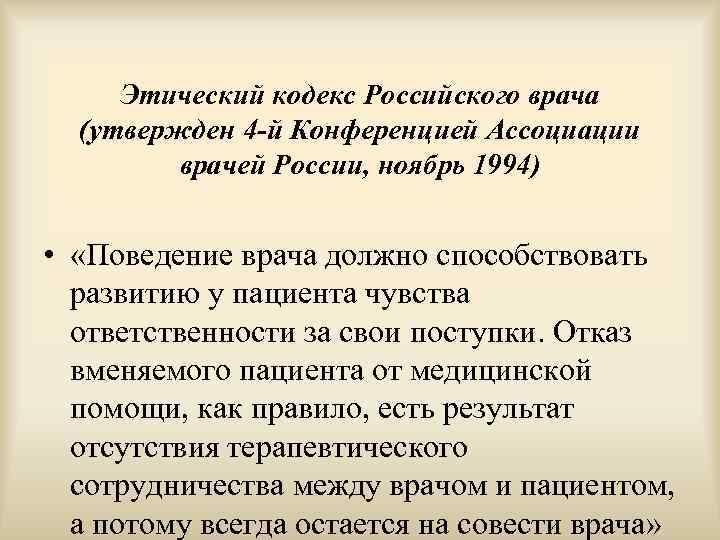 Этический кодекс Российского врача (утвержден 4-й Конференцией Ассоциации врачей России, ноябрь 1994)

• «Поведение врача должно способствовать развитию у пациента чувства ответственности за свои поступки. Отказ вменяемого пациента от медицинской помощи, как правило, есть результат отсутствия терапевтического сотрудничества между врачом и пациентом, а потому всегда остается на совести врача»